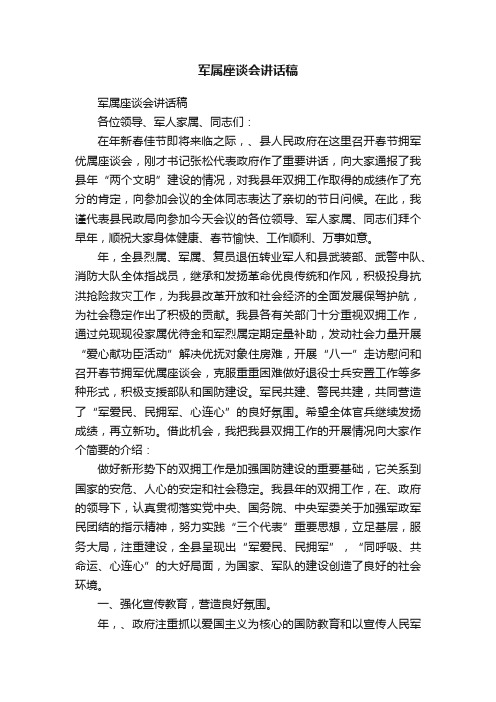 军属座谈会讲话稿

军属座谈会讲话稿

各位领导、军人家属、同志们：

在年新春佳节即将来临之际，、县人民政府在这里召开春节拥军优属座谈会，刚才书记张松代表政府作了重要讲话，向大家通报了我县年“两个文明”建设的情况，对我县年双拥工作取得的成绩作了充分的肯定，向参加会议的全体同志表达了亲切的节日问候。在此，我谨代表县民政局向参加今天会议的各位领导、军人家属、同志们拜个早年，顺祝大家身体健康、春节愉快、工作顺利、万事如意。

年，全县烈属、军属、复员退伍转业军人和县武装部、武警中队、消防大队全体指战员，继承和发扬革命优良传统和作风，积极投身抗洪抢险救灾工作，为我县改革开放和社会经济的全面发展保驾护航，为社会稳定作出了积极的贡献。我县各有关部门十分重视双拥工作，通过兑现现役家属优待金和军烈属定期定量补助，发动社会力量开展“爱心献功臣活动”解决优抚对象住房难，开展“八一”走访慰问和召开春节拥军优属座谈会，克服重重困难做好退役士兵安置工作等多种形式，积极支援部队和国防建设。军民共建、警民共建，共同营造了“军爱民、民拥军、心连心”的良好氛围。希望全体官兵继续发扬成绩，再立新功。借此机会，我把我县双拥工作的开展情况向大家作个简要的介绍：

做好新形势下的双拥工作是加强国防建设的重要基础，它关系到国家的安危、人心的安定和社会稳定。我县年的双拥工作，在、政府的领导下，认真贯彻落实党中央、国务院、中央军委关于加强军政军民团结的指示精神，努力实践“三个代表”重要思想，立足基层，服务大局，注重建设，全县呈现出“军爱民、民拥军”，“同呼吸、共命运、心连心”的大好局面，为国家、军队的建设创造了良好的社会环境。

一、强化宣传教育，营造良好氛围。

年，、政府注重抓以爱国主义为核心的国防教育和以宣传人民军